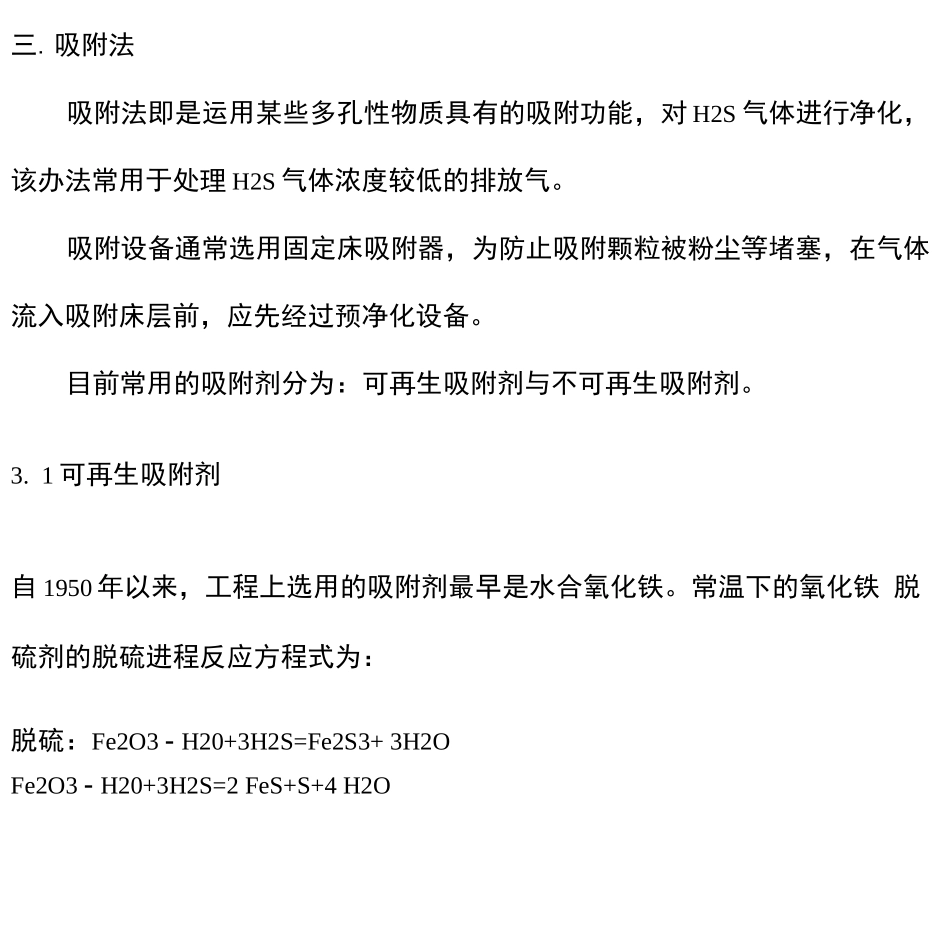 三. 吸附法

吸附法即是运用某些多孔性物质具有的吸附功能，对 H2S 气体进行净化，该办法常用于处理 H2S 气体浓度较低的排放气。

吸附设备通常选用固定床吸附器，为防止吸附颗粒被粉尘等堵塞，在气体流入吸附床层前，应先经过预净化设备。

目前常用的吸附剂分为：可再生吸附剂与不可再生吸附剂。

3. 1 可再生吸附剂

自 1950 年以来，工程上选用的吸附剂最早是水合氧化铁。常温下的氧化铁 脱硫剂的脱硫进程反应方程式为：

脱硫：Fe2O3 - H20+3H2S=Fe2S3+ 3H2O
Fe2O3 - H20+3H2S=2 FeS+S+4 H2O